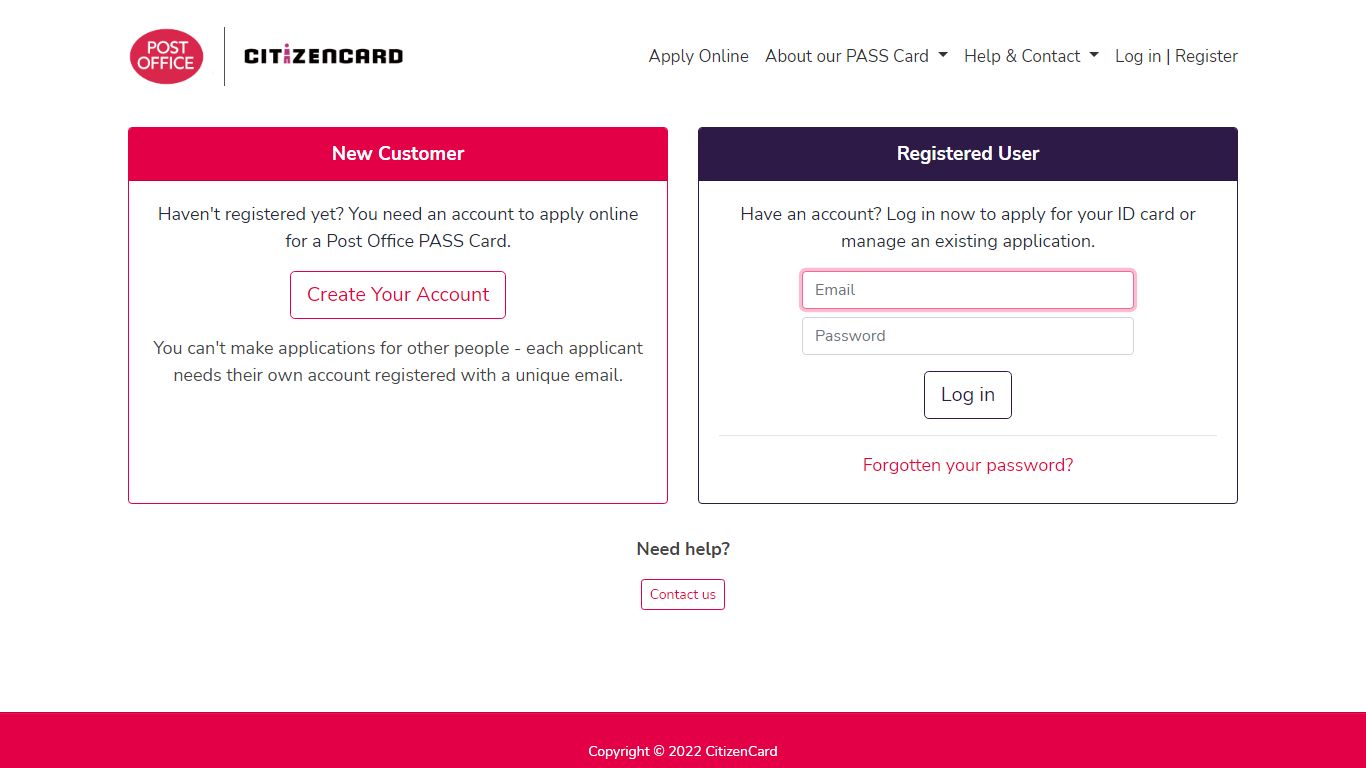 POST OFFICE

CITIZENCARD

Apply Online About our PASS Card Help & Contact Log in | Register

New Customer

Haven't registered yet? You need an account to apply online for a Post Office PASS Card.

Create Your Account

You can't make applications for other people - each applicant needs their own account registered with a unique email.

Registered User

Have an account? Log in now to apply for your ID card or manage an existing application.

Email

Password

Log in

Forgotten your password?

Need help?

Contact us

Copyright © 2022 CitizenCard